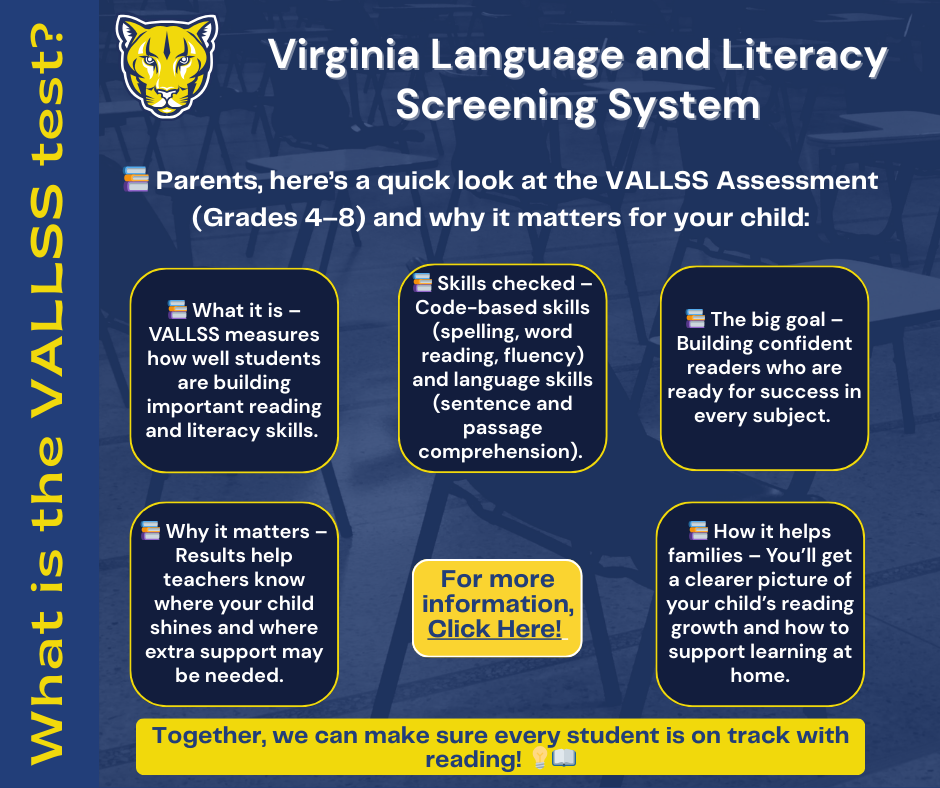 What is the VALLSS test?

Virginia Language and Literacy Screening System

📚 Parents, here's a quick look at the VALLSS Assessment (Grades 4–8) and why it matters for your child:

📚 What it is – VALLSS measures how well students are building important reading and literacy skills.

📚 Skills checked – Code-based skills (spelling, word reading, fluency) and language skills (sentence and passage comprehension).

📚 The big goal – Building confident readers who are ready for success in every subject.

📚 Why it matters – Results help teachers know where your child shines and where extra support may be needed.

For more information, Click Here!

📚 How it helps families – You'll get a clearer picture of your child's reading growth and how to support learning at home.

Together, we can make sure every student is on track with reading! 💡📖